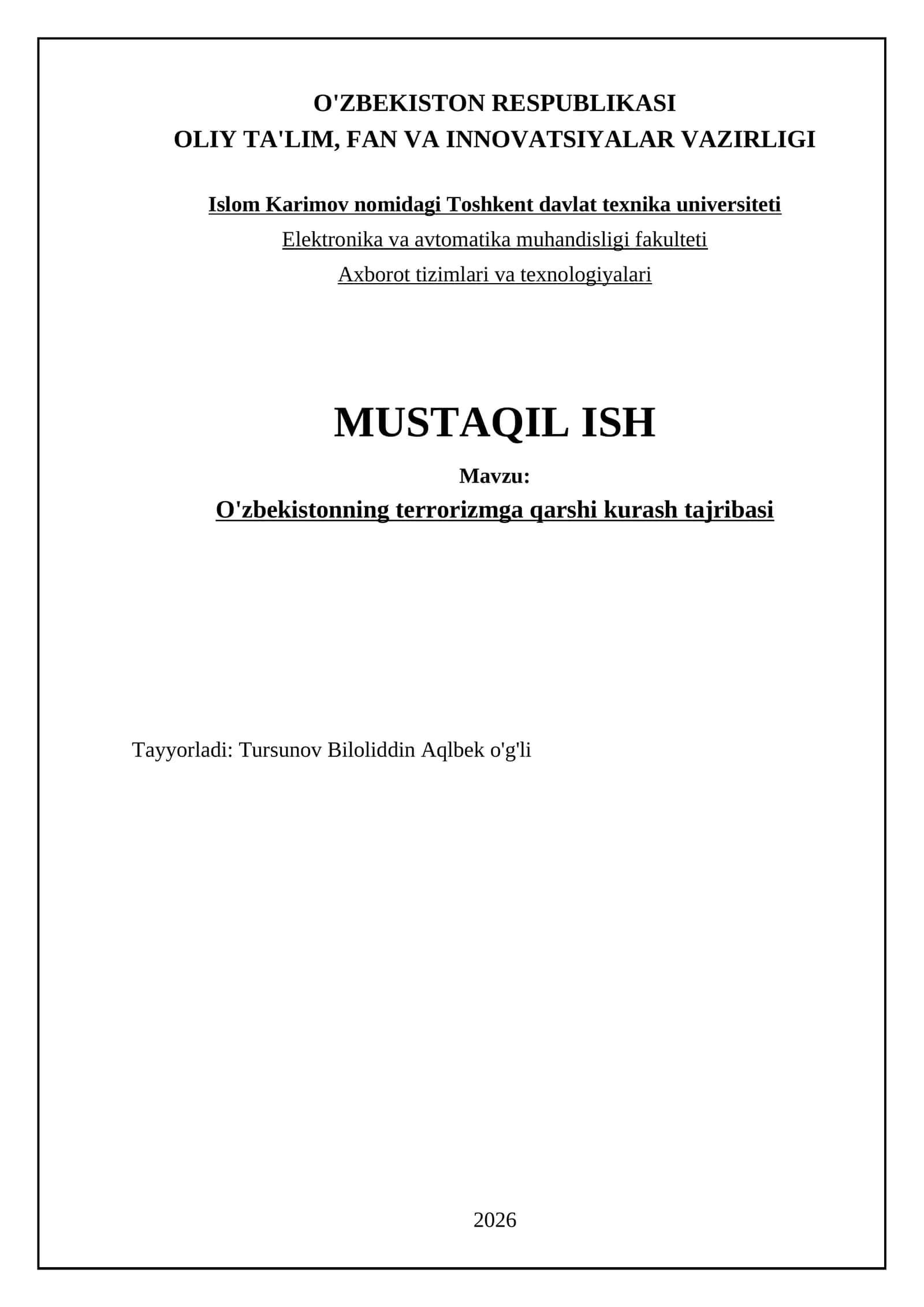 O'ZBEKISTON RESPUBLIKASI
OLIY TA'LIM, FAN VA INNOVATSIYALAR VAZIRLIGI

Islom Karimov nomidagi Toshkent davlat texnika universiteti

Elektronika va avtomatika muhandisligi fakulteti

Axborot tizimlari va texnologiyalari

MUSTAQIL ISH

Mavzu:

O'zbekistonning terrorizmga qarshi kurash tajribasi

Tayyorladi: Tursunov Biloliddin Aqlbek o'g'li

2026